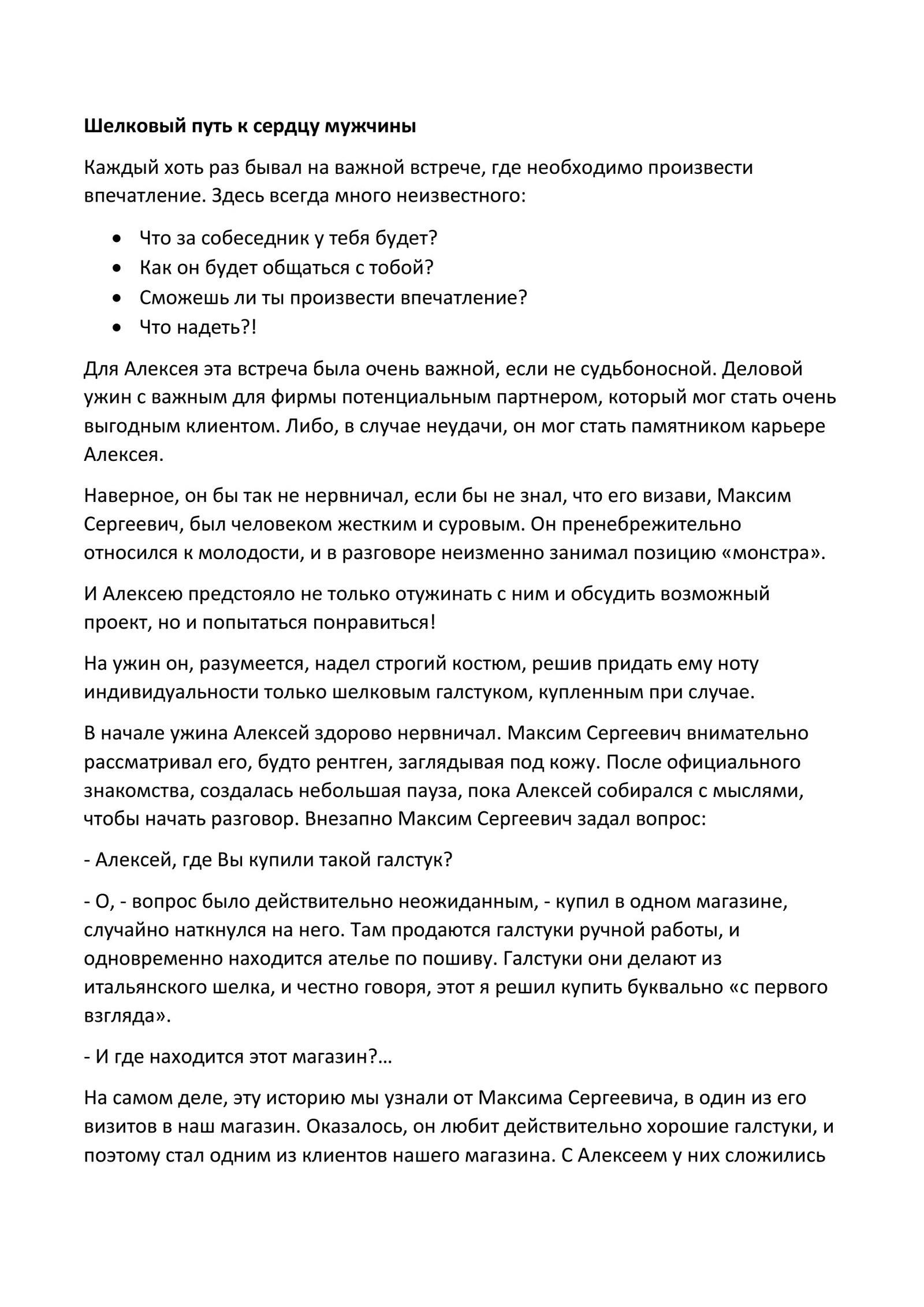 Шелковый путь к сердцу мужчины

Каждый хоть раз бывал на важной встрече, где необходимо произвести впечатление. Здесь всегда много неизвестного:

• Что за собеседник у тебя будет?
• Как он будет общаться с тобой?
• Сможешь ли ты произвести впечатление?
• Что надеть?!

Для Алексея эта встреча была очень важной, если не судьбоносной. Деловой ужин с важным для фирмы потенциальным партнером, который мог стать очень выгодным клиентом. Либо, в случае неудачи, он мог стать памятником карьере Алексея.

Наверное, он бы так не нервничал, если бы не знал, что его визави, Максим Сергеевич, был человеком жестким и суровым. Он пренебрежительно относился к молодости, и в разговоре неизменно занимал позицию «монстра».

И Алексею предстояло не только отужинать с ним и обсудить возможный проект, но и попытаться понравиться!

На ужин он, разумеется, надел строгий костюм, решив придать ему ноту индивидуальности только шелковым галстуком, купленным при случае.

В начале ужина Алексей здорово нервничал. Максим Сергеевич внимательно рассматривал его, будто рентген, заглядывая под кожу. После официального знакомства, создалась небольшая пауза, пока Алексей собирался с мыслями, чтобы начать разговор. Внезапно Максим Сергеевич задал вопрос:

- Алексей, где Вы купили такой галстук?

- О, - вопрос было действительно неожиданным, - купил в одном магазине, случайно наткнулся на него. Там продаются галстуки ручной работы, и одновременно находится ателье по пошиву. Галстуки они делают из итальянского шелка, и честно говоря, этот я решил купить буквально «с первого взгляда».

- И где находится этот магазин?…

На самом деле, эту историю мы узнали от Максима Сергеевича, в один из его визитов в наш магазин. Оказалось, он любит действительно хорошие галстуки, и поэтому стал одним из клиентов нашего магазина. С Алексеем у них сложились